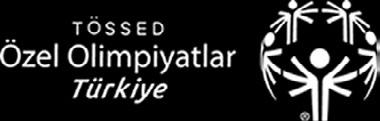 TÖSSED
Özel Olimpiyatlar
Türkiye
®